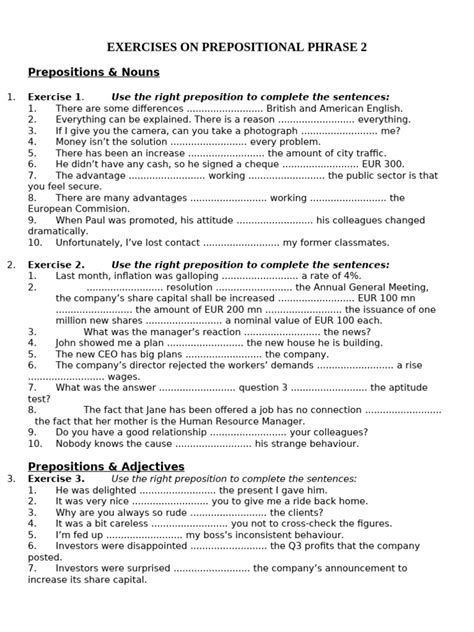 EXERCISES ON PREPOSITIONAL PHRASE 2

Prepositions & Nouns

1. Exercise 1. Use the right preposition to complete the sentences:
1. There are some differences .......................... British and American English.
2. Everything can be explained. There is a reason .......................... everything.
3. If I give you the camera, can you take a photograph .......................... me?
4. Money isn't the solution .......................... every problem.
5. There has been an increase .......................... the amount of city traffic.
6. He didn't have any cash, so he signed a cheque .......................... EUR 300.
7. The advantage .......................... working .......................... the public sector is that you feel secure.
8. There are many advantages .......................... working .......................... the European Commision.
9. When Paul was promoted, his attitude .......................... his colleagues changed dramatically.
10. Unfortunately, I've lost contact .......................... my former classmates.

2. Exercise 2. Use the right preposition to complete the sentences:
1. Last month, inflation was galloping .......................... a rate of 4%.
2. .......................... resolution .......................... the Annual General Meeting, the company's share capital shall be increased .......................... EUR 100 mn .......................... the amount of EUR 200 mn .......................... the issuance of one million new shares .......................... a nominal value of EUR 100 each.
3. What was the manager's reaction .......................... the news?
4. John showed me a plan .......................... the new house he is building.
5. The new CEO has big plans .......................... the company.
6. The company's director rejected the workers' demands .......................... a rise .......................... wages.
7. What was the answer .......................... question 3 .......................... the aptitude test?
8. The fact that Jane has been offered a job has no connection .......................... the fact that her mother is the Human Resource Manager.
9. Do you have a good relationship .......................... your colleagues?
10. Nobody knows the cause .......................... his strange behaviour.

Prepositions & Adjectives
3. Exercise 3. Use the right preposition to complete the sentences:
1. He was delighted .......................... the present I gave him.
2. It was very nice .......................... you to give me a ride back home.
3. Why are you always so rude .......................... the clients?
4. It was a bit careless .......................... you not to cross-check the figures.
5. I'm fed up .......................... my boss's inconsistent behaviour.
6. Investors were disappointed .......................... the Q3 profits that the company posted.
7. Investors were surprised .......................... the company's announcement to increase its share capital.